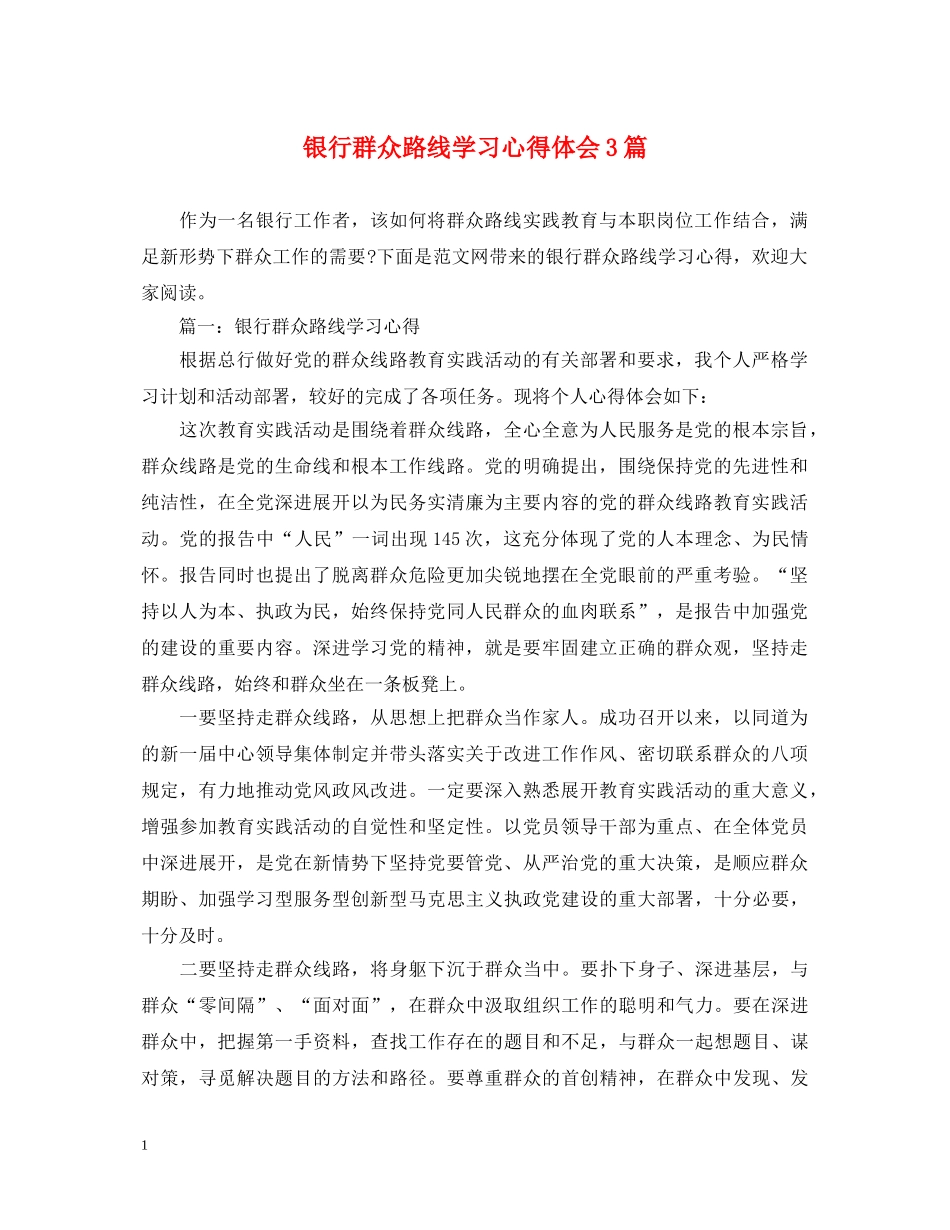 银行群众路线学习心得体会3篇

作为一名银行工作者，该如何将群众路线实践教育与本职岗位工作结合，满足新形势下群众工作的需要?下面是范文网带来的银行群众路线学习心得，欢迎大家阅读。

篇一：银行群众路线学习心得

根据总行做好党的群众线路教育实践活动的有关部署和要求，我个人严格学习计划和活动部署，较好的完成了各项任务。现将个人心得体会如下：

这次教育实践活动是围绕着群众线路，全心全意为人民服务是党的根本宗旨，群众线路是党的生命线和根本工作线路。党的明确提出，围绕保持党的先进性和纯洁性，在全党深进展开以为民务实清廉为主要内容的党的群众线路教育实践活动。党的报告中“人民”一词出现145次，这充分体现了党的人本理念、为民情怀。报告同时也提出了脱离群众危险更加尖锐地摆在全党眼前的严重考验。“坚持以人为本、执政为民，始终保持党同人民群众的血肉联系”，是报告中加强党的建设的重要内容。深进学习党的精神，就是要牢固建立正确的群众观，坚持走群众线路，始终和群众坐在一条板凳上。

一要坚持走群众线路，从思想上把群众当作家人。成功召开以来，以同道为的新一届中心领导集体制定并带头落实关于改进工作作风、密切联系群众的八项规定，有力地推动党风政风改进。一定要深入熟悉展开教育实践活动的重大意义，增强参加教育实践活动的自觉性和坚定性。以党员领导干部为重点、在全体党员中深进展开，是党在新情势下坚持党要管党、从严治党的重大决策，是顺应群众期盼、加强学习型服务型创新型马克思主义执政党建设的重大部署，十分必要，十分及时。

二要坚持走群众线路，将身躯下沉于群众当中。要扑下身子、深进基层，与群众“零间隔”、“面对面”，在群众中汲取组织工作的聪明和气力。要在深进群众中，把握第一手资料，查找工作存在的题目和不足，与群众一起想题目、谋对策，寻觅解决题目的方法和路径。要尊重群众的首创精神，在群众中发现、发

1